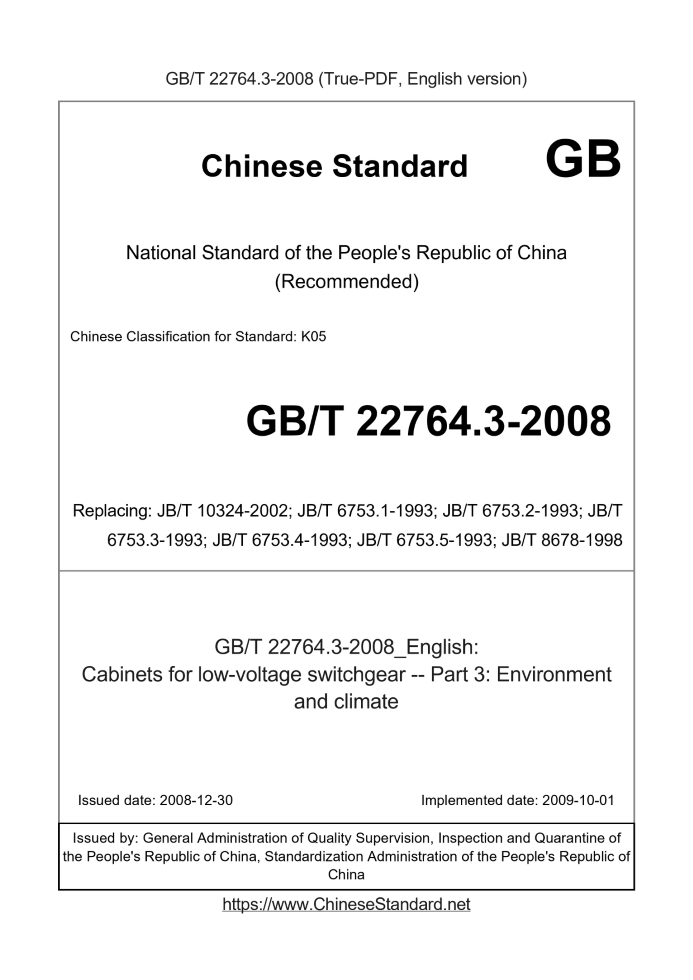 GB/T 22764.3-2008 (True-PDF, English version)

Chinese Standard GB

National Standard of the People's Republic of China (Recommended)

Chinese Classification for Standard: K05

GB/T 22764.3-2008

Replacing: JB/T 10324-2002; JB/T 6753.1-1993; JB/T 6753.2-1993; JB/T 6753.3-1993; JB/T 6753.4-1993; JB/T 6753.5-1993; JB/T 8678-1998

GB/T 22764.3-2008_English:
Cabinets for low-voltage switchgear -- Part 3: Environment and climate

Issued date: 2008-12-30

Implemented date: 2009-10-01

Issued by: General Administration of Quality Supervision, Inspection and Quarantine of the People's Republic of China, Standardization Administration of the People's Republic of China

https://www.ChineseStandard.net